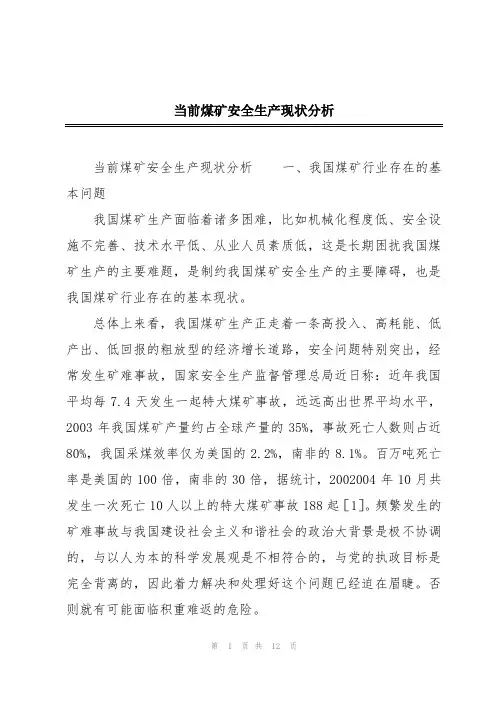 当前煤矿安全生产现状分析

当前煤矿安全生产现状分析　　一、我国煤矿行业存在的基本问题

我国煤矿生产面临着诸多困难，比如机械化程度低、安全设施不完善、技术水平低、从业人员素质低，这是长期困扰我国煤矿生产的主要难题，是制约我国煤矿安全生产的主要障碍，也是我国煤矿行业存在的基本现状。

总体上来看，我国煤矿生产正走着一条高投入、高耗能、低产出、低回报的粗放型的经济增长道路，安全问题特别突出，经常发生矿难事故，国家安全生产监督管理总局近日称：近年我国平均每 7.4 天发生一起特大煤矿事故，远远高出世界平均水平，2003 年我国煤矿产量约占全球产量的 35%，事故死亡人数则占近 80%，我国采煤效率仅为美国的 2.2%，南非的 8.1%。百万吨死亡率是美国的 100 倍，南非的 30 倍，据统计，2002004 年 10 月共发生一次死亡 10 人以上的特大煤矿事故 188 起[1]。频繁发生的矿难事故与我国建设社会主义和谐社会的政治大背景是极不协调的，与以人为本的科学发展观是不相符合的，与党的执政目标是完全背离的，因此着力解决和处理好这个问题已经迫在眉睫。否则就有可能面临积重难返的危险。

第 1 页 共 12 页